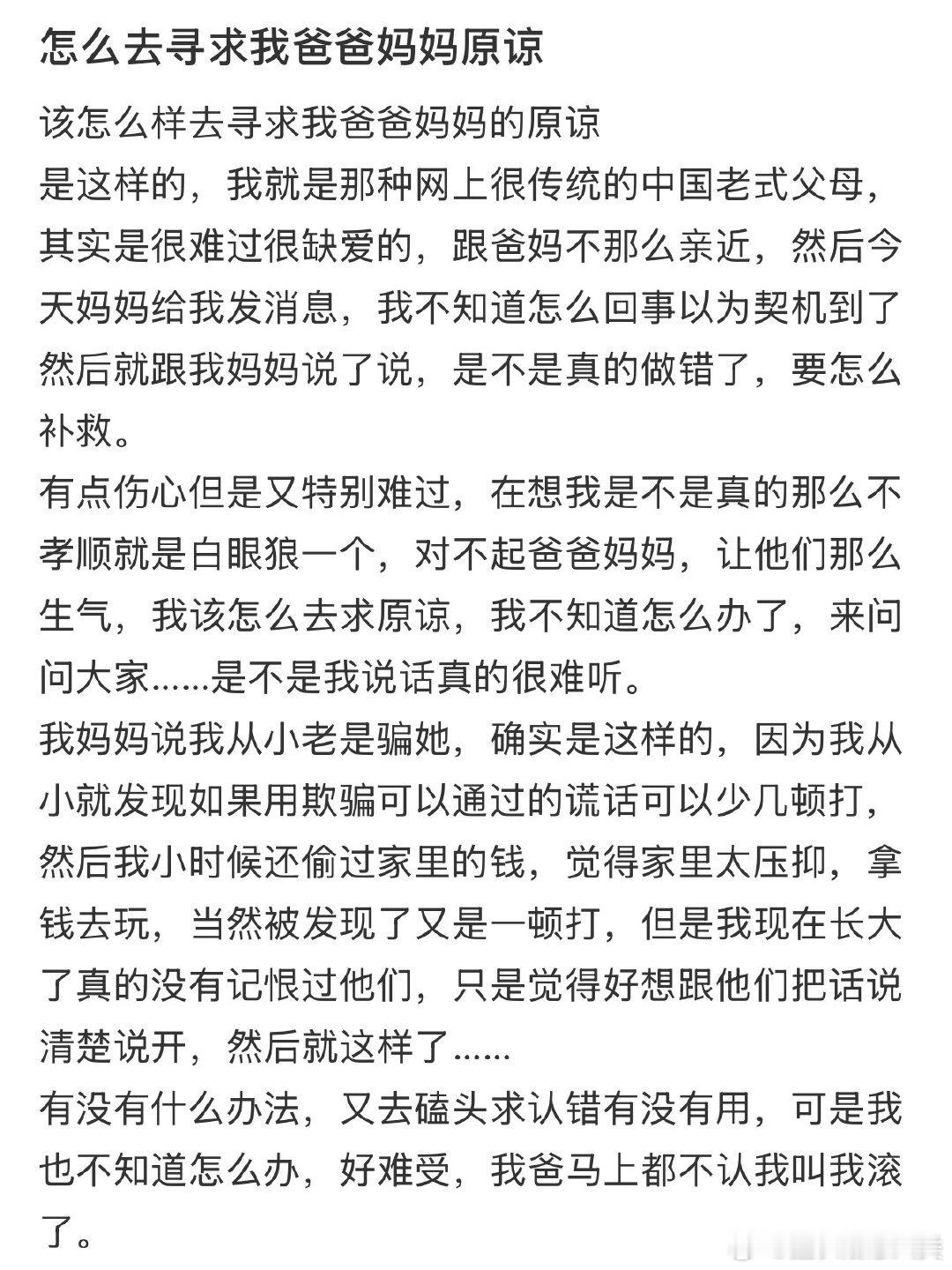 怎么去寻求我爸爸妈妈原谅

该怎么样去寻求我爸爸妈妈的原谅
是这样的，我就是那种网上很传统的中国老式父母，其实是很难过很缺爱的，跟爸妈不那么亲近，然后今天妈妈给我发消息，我不知道怎么回事以为契机到了然后就跟我妈妈说了说，是不是真的做错了，要怎么补救。
有点伤心但是又特别难过，在想我是不是真的那么不孝顺就是白眼狼一个，对不起爸爸妈妈，让他们那么生气，我该怎么去求原谅，我不知道怎么办了，来问问大家......是不是我说话真的很难听。
我妈妈说我从小老是骗她，确实是这样的，因为我从小就发现如果用欺骗可以通过的谎话可以少几顿打，然后我小时候还偷过家里的钱，觉得家里太压抑，拿钱去玩，当然被发现了又是一顿打，但是我现在长大了真的没有记恨过他们，只是觉得好想跟他们把话说清楚说开，然后就这样了......
有没有什么办法，又去磕头求认错有没有用，可是我也不知道怎么办，好难受，我爸马上都不认我叫我滚了。